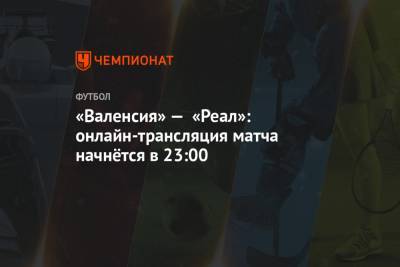 ЧЕМПИОНАТ

ФУТБОЛ

«Валенсия» — «Реал»: онлайн-трансляция матча начнётся в 23:00